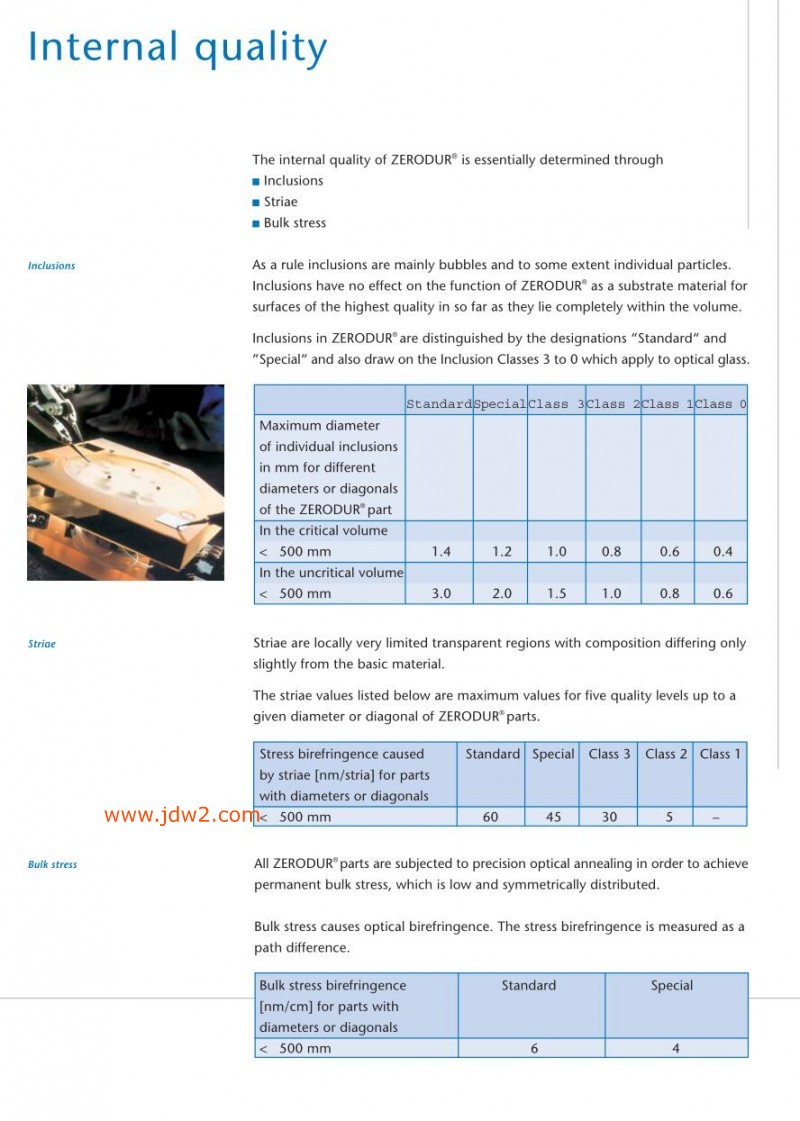 Internal quality

The internal quality of ZERODUR® is essentially determined through
■ Inclusions
■ Striae
■ Bulk stress

Inclusions

As a rule inclusions are mainly bubbles and to some extent individual particles. Inclusions have no effect on the function of ZERODUR® as a substrate material for surfaces of the highest quality in so far as they lie completely within the volume.

Inclusions in ZERODUR® are distinguished by the designations "Standard" and "Special" and also draw on the Inclusion Classes 3 to 0 which apply to optical glass.

| | Standard | Special | Class 3 | Class 2 | Class 1 | Class 0 |
|---|---|---|---|---|---|---|
| Maximum diameter of individual inclusions in mm for different diameters or diagonals of the ZERODUR® part | | | | | | |
| In the critical volume < 500 mm | 1.4 | 1.2 | 1.0 | 0.8 | 0.6 | 0.4 |
| In the uncritical volume < 500 mm | 3.0 | 2.0 | 1.5 | 1.0 | 0.8 | 0.6 |

Striae

Striae are locally very limited transparent regions with composition differing only slightly from the basic material.

The striae values listed below are maximum values for five quality levels up to a given diameter or diagonal of ZERODUR® parts.

| Stress birefringence caused by striae [nm/stria] for parts with diameters or diagonals | Standard | Special | Class 3 | Class 2 | Class 1 |
|---|---|---|---|---|---|
| < 500 mm | 60 | 45 | 30 | 5 | – |

www.jdw2.com

Bulk stress

All ZERODUR® parts are subjected to precision optical annealing in order to achieve permanent bulk stress, which is low and symmetrically distributed.

Bulk stress causes optical birefringence. The stress birefringence is measured as a path difference.

| Bulk stress birefringence [nm/cm] for parts with diameters or diagonals | Standard | Special |
|---|---|---|
| < 500 mm | 6 | 4 |